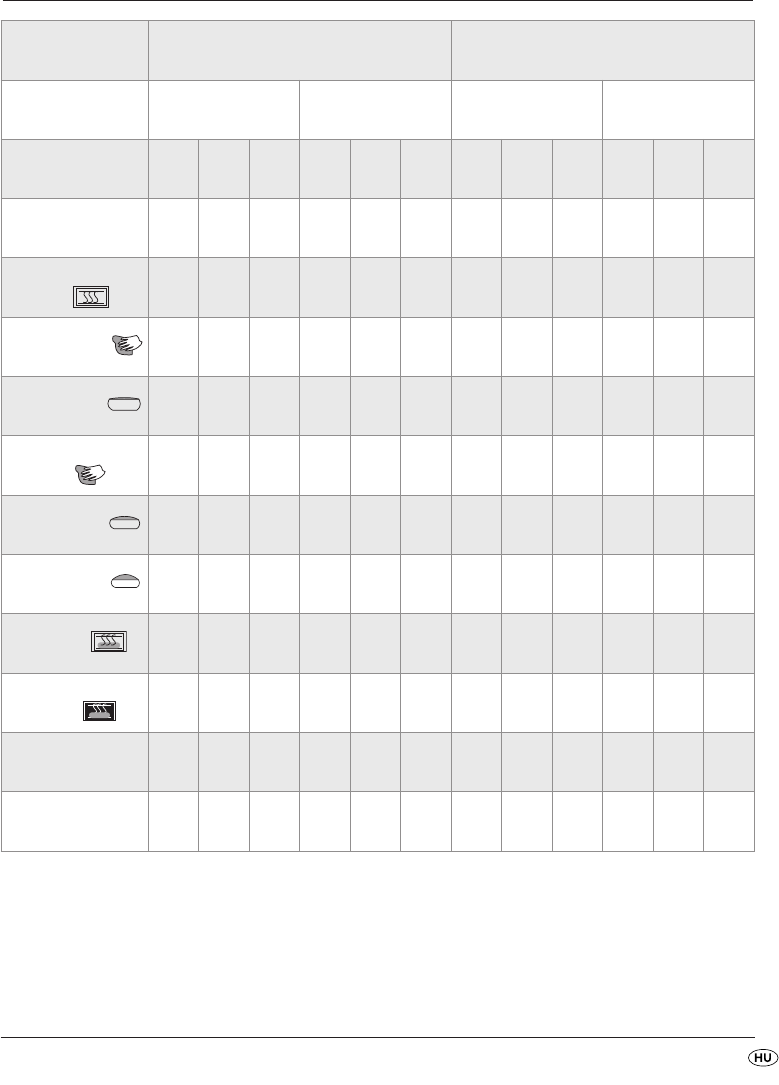 HU